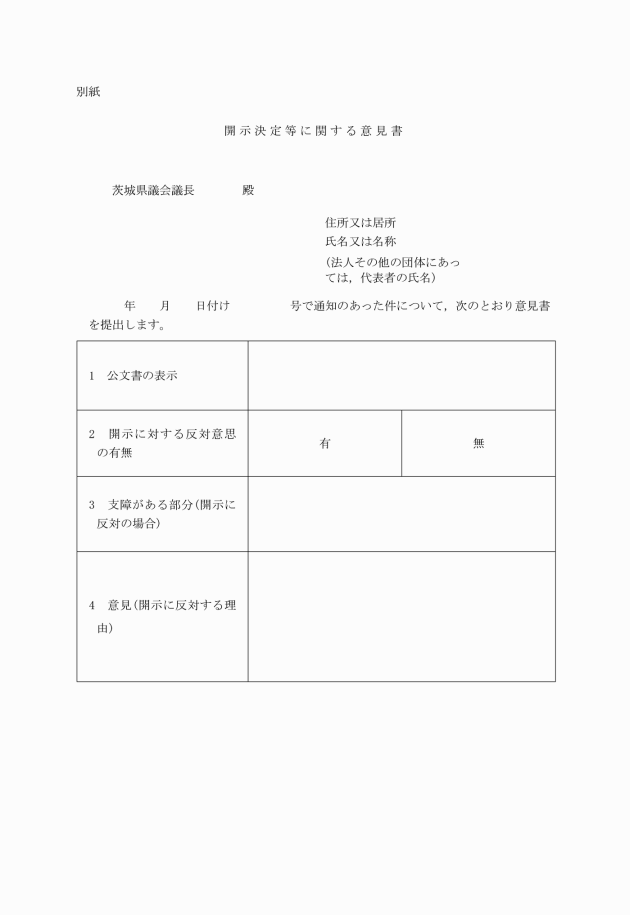 別紙

開示決定等に関する意見書

茨城県議会議長　　殿

住所又は居所
氏名又は名称
（法人その他の団体にあっては，代表者の氏名）

年　月　日付け　　号で通知のあった件について，次のとおり意見書を提出します。

| 1　公文書の表示 | | |
|---|---|---|
| 2　開示に対する反対意思の有無 | 有 | 無 |
| 3　支障がある部分（開示に反対の場合） | | |
| 4　意見（開示に反対する理由） | | |